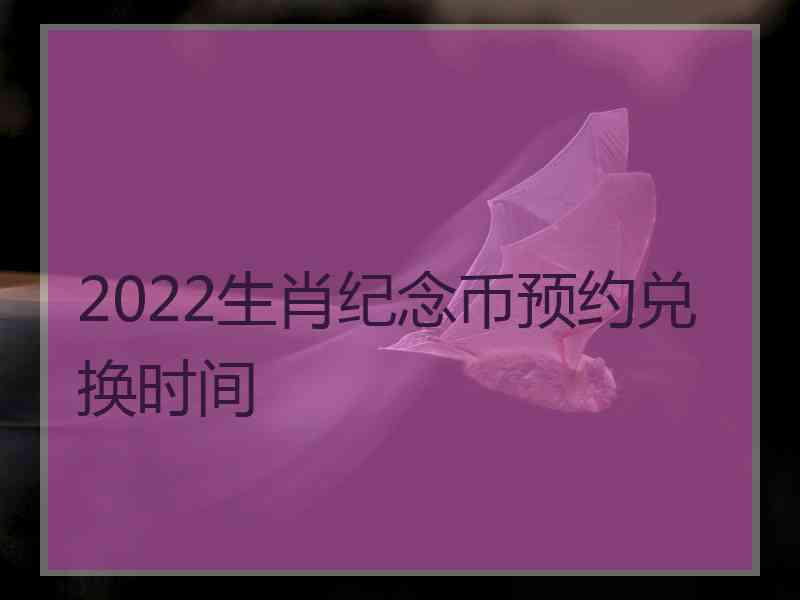 2022生肖纪念币预约兑换时间